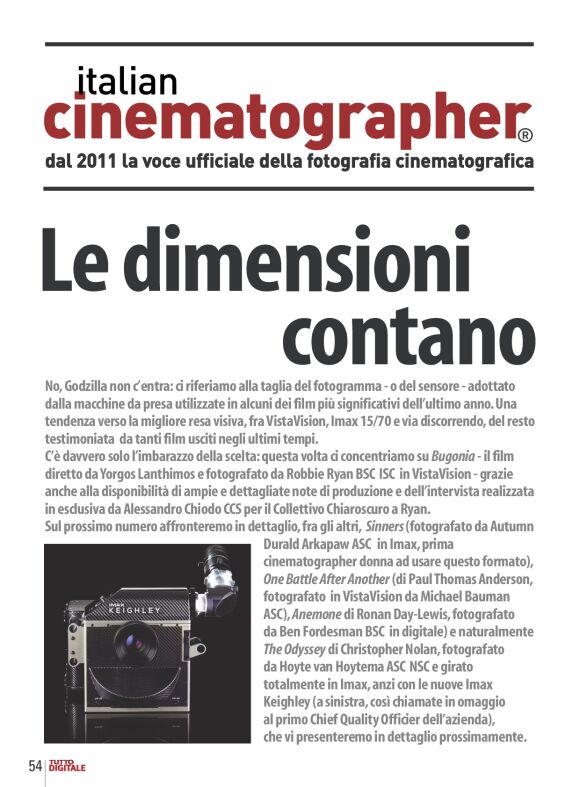 italian
cinematographer®
dal 2011 la voce ufficiale della fotografia cinematografica

Le dimensioni contano

No, Godzilla non c'entra: ci riferiamo alla taglia del fotogramma - o del sensore - adottato dalla macchine da presa utilizzate in alcuni dei film più significativi dell'ultimo anno. Una tendenza verso la migliore resa visiva, fra VistaVision, Imax 15/70 e via discorrendo, del resto testimoniata da tanti film usciti negli ultimi tempi.
C'è davvero solo l'imbarazzo della scelta: questa volta ci concentriamo su Bugonia - il film diretto da Yorgos Lanthimos e fotografato da Robbie Ryan BSC ISC in VistaVision - grazie anche alla disponibilità di ampie e dettagliate note di produzione e dell'intervista realizzata in esclusiva da Alessandro Chiodo CCS per il Collettivo Chiaroscuro a Ryan.
Sul prossimo numero affronteremo in dettaglio, fra gli altri, Sinners (fotografato da Autumn Durald Arkapaw ASC in Imax, prima cinematographer donna ad usare questo formato), One Battle After Another (di Paul Thomas Anderson, fotografato in VistaVision da Michael Bauman ASC), Anemone di Ronan Day-Lewis, fotografato da Ben Fordesman BSC in digitale) e naturalmente The Odyssey di Christopher Nolan, fotografato da Hoyte van Hoytema ASC NSC e girato totalmente in Imax, anzi con le nuove Imax Keighley (a sinistra, così chiamate in omaggio al primo Chief Quality Officier dell'azienda), che vi presenteremo in dettaglio prossimamente.

IMAX KEIGHLEY

54 TUTTO DIGITALE